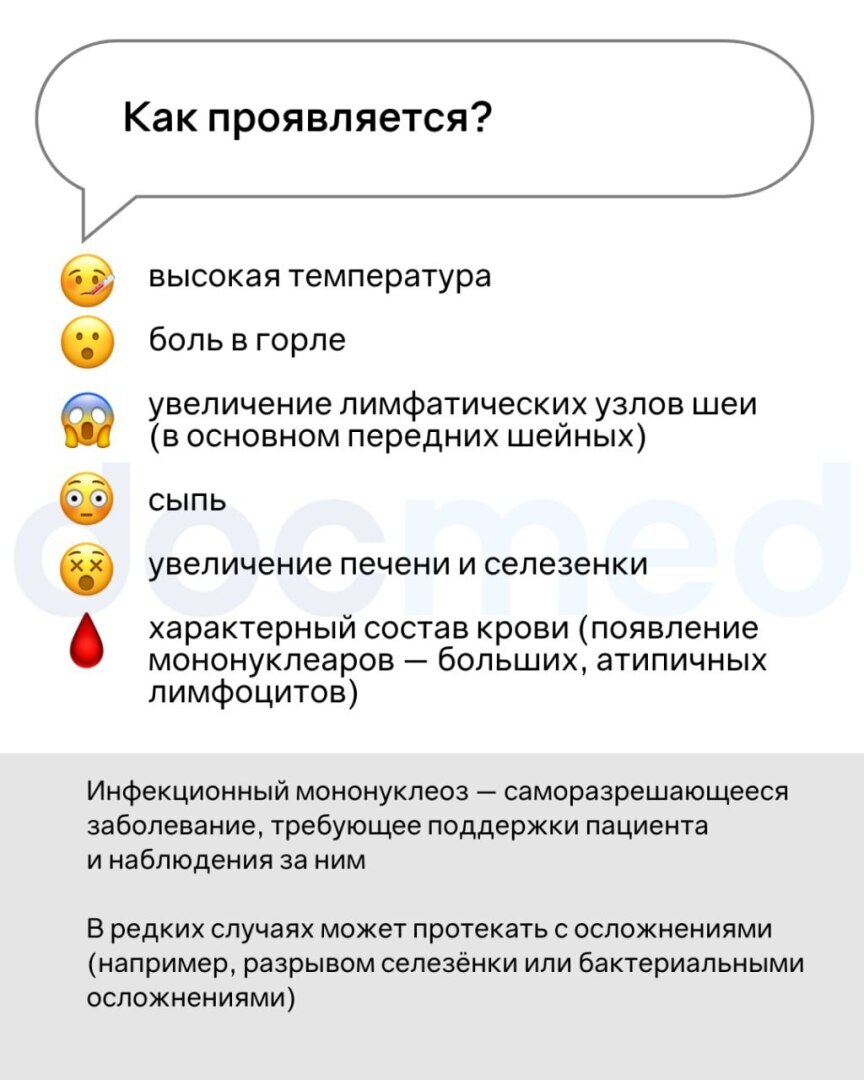 Как проявляется?

высокая температура

боль в горле

увеличение лимфатических узлов шеи (в основном передних шейных)

сыпь

увеличение печени и селезенки

характерный состав крови (появление мононуклеаров — больших, атипичных лимфоцитов)

docmed

Инфекционный мононуклеоз — саморазрешающееся заболевание, требующее поддержки пациента и наблюдения за ним

В редких случаях может протекать с осложнениями (например, разрывом селезёнки или бактериальными осложнениями)